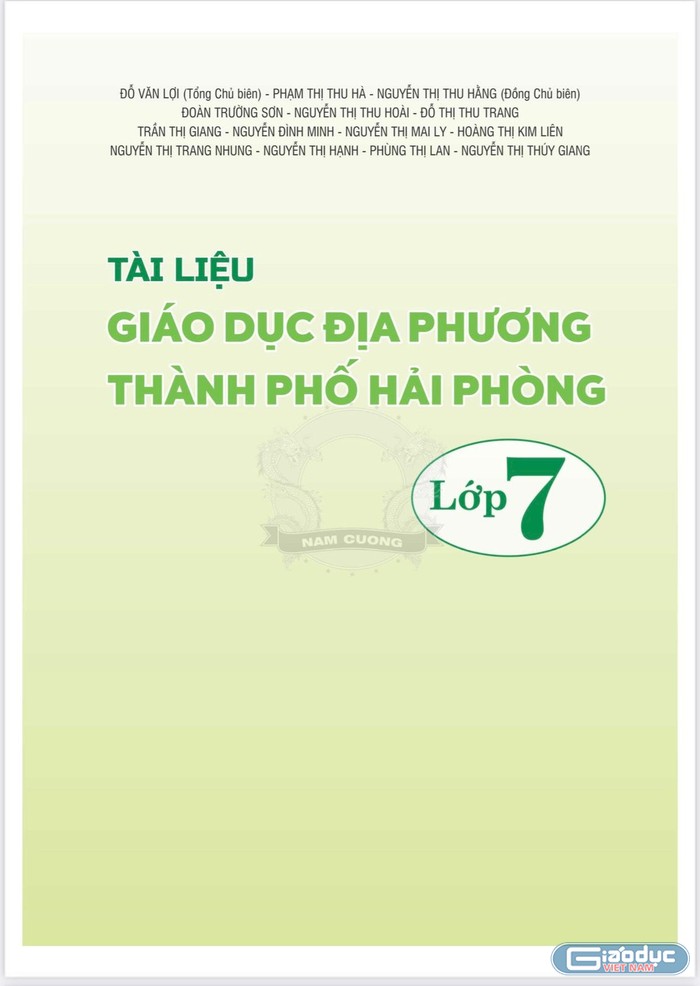 ĐỖ VĂN LỢI (Tổng Chủ biên) - PHẠM THỊ THU HÀ - NGUYỄN THỊ THU HẰNG (Đồng Chủ biên)
ĐOÀN TRƯỜNG SƠN - NGUYỄN THỊ THU HOÀI - ĐỖ THỊ THU TRANG
TRẦN THỊ GIANG - NGUYỄN ĐÌNH MINH - NGUYỄN THỊ MAI LY - HOÀNG THỊ KIM LIÊN
NGUYỄN THỊ TRANG NHUNG - NGUYỄN THỊ HẠNH - PHÙNG THỊ LAN - NGUYỄN THỊ THÚY GIANG

TÀI LIỆU
GIÁO DỤC ĐỊA PHƯƠNG
THÀNH PHỐ HẢI PHÒNG

NAM CUONG

Lớp 7

Giáoduc VIỆT NAM